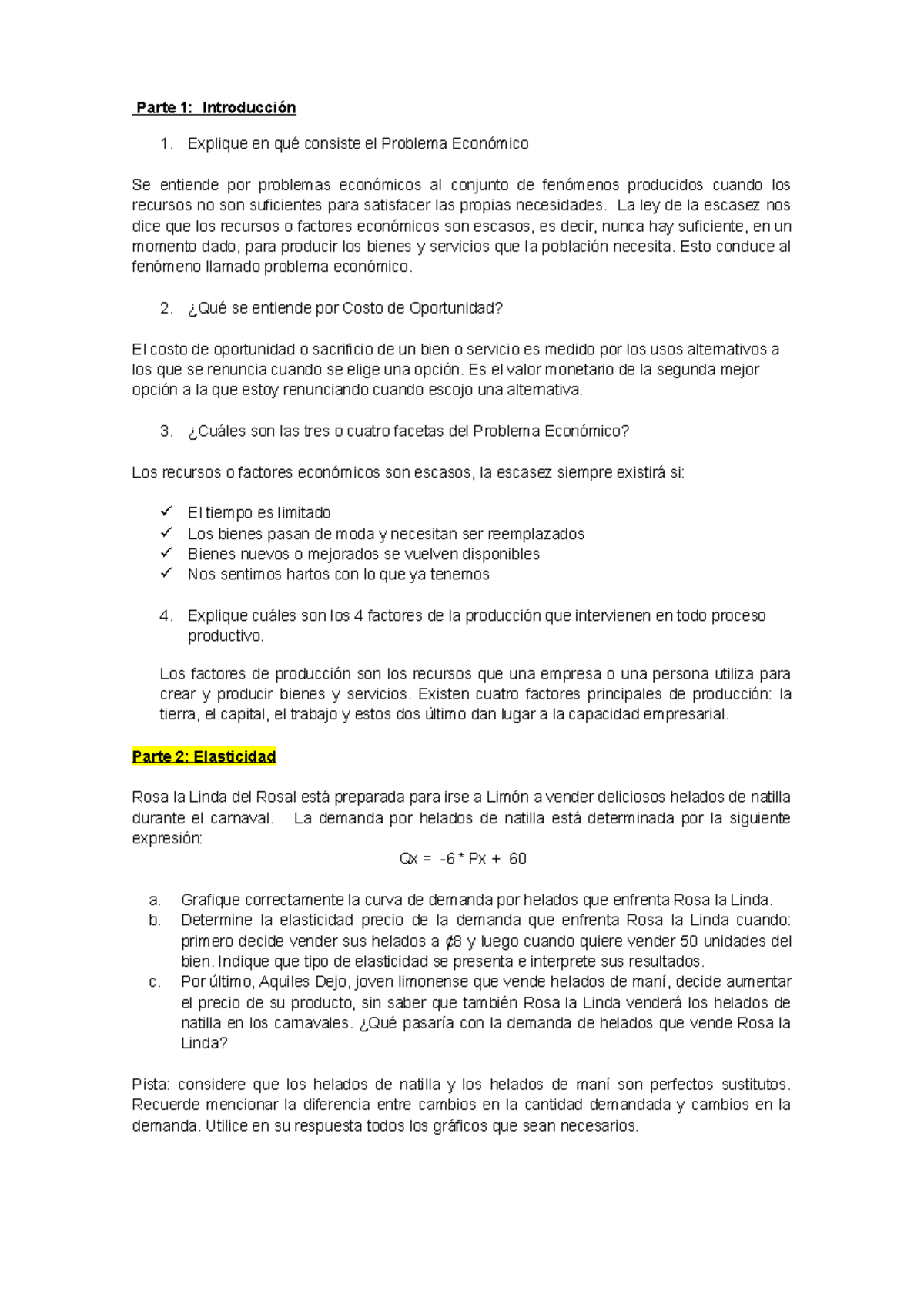 Parte 1: Introducción

1. Explique en qué consiste el Problema Económico

Se entiende por problemas económicos al conjunto de fenómenos producidos cuando los recursos no son suficientes para satisfacer las propias necesidades. La ley de la escasez nos dice que los recursos o factores económicos son escasos, es decir, nunca hay suficiente, en un momento dado, para producir los bienes y servicios que la población necesita. Esto conduce al fenómeno llamado problema económico.

2. ¿Qué se entiende por Costo de Oportunidad?

El costo de oportunidad o sacrificio de un bien o servicio es medido por los usos alternativos a los que se renuncia cuando se elige una opción. Es el valor monetario de la segunda mejor opción a la que estoy renunciando cuando escojo una alternativa.

3. ¿Cuáles son las tres o cuatro facetas del Problema Económico?

Los recursos o factores económicos son escasos, la escasez siempre existirá si:

✓ El tiempo es limitado
✓ Los bienes pasan de moda y necesitan ser reemplazados
✓ Bienes nuevos o mejorados se vuelven disponibles
✓ Nos sentimos hartos con lo que ya tenemos

4. Explique cuáles son los 4 factores de la producción que intervienen en todo proceso productivo.

Los factores de producción son los recursos que una empresa o una persona utiliza para crear y producir bienes y servicios. Existen cuatro factores principales de producción: la tierra, el capital, el trabajo y estos dos último dan lugar a la capacidad empresarial.

Parte 2: Elasticidad

Rosa la Linda del Rosal está preparada para irse a Limón a vender deliciosos helados de natilla durante el carnaval. La demanda por helados de natilla está determinada por la siguiente expresión:

Qx = -6 * Px + 60

a. Grafique correctamente la curva de demanda por helados que enfrenta Rosa la Linda.
b. Determine la elasticidad precio de la demanda que enfrenta Rosa la Linda cuando: primero decide vender sus helados a ₡8 y luego cuando quiere vender 50 unidades del bien. Indique que tipo de elasticidad se presenta e interprete sus resultados.
c. Por último, Aquiles Dejo, joven limonense que vende helados de maní, decide aumentar el precio de su producto, sin saber que también Rosa la Linda venderá los helados de natilla en los carnavales. ¿Qué pasaría con la demanda de helados que vende Rosa la Linda?

Pista: considere que los helados de natilla y los helados de maní son perfectos sustitutos. Recuerde mencionar la diferencia entre cambios en la cantidad demandada y cambios en la demanda. Utilice en su respuesta todos los gráficos que sean necesarios.